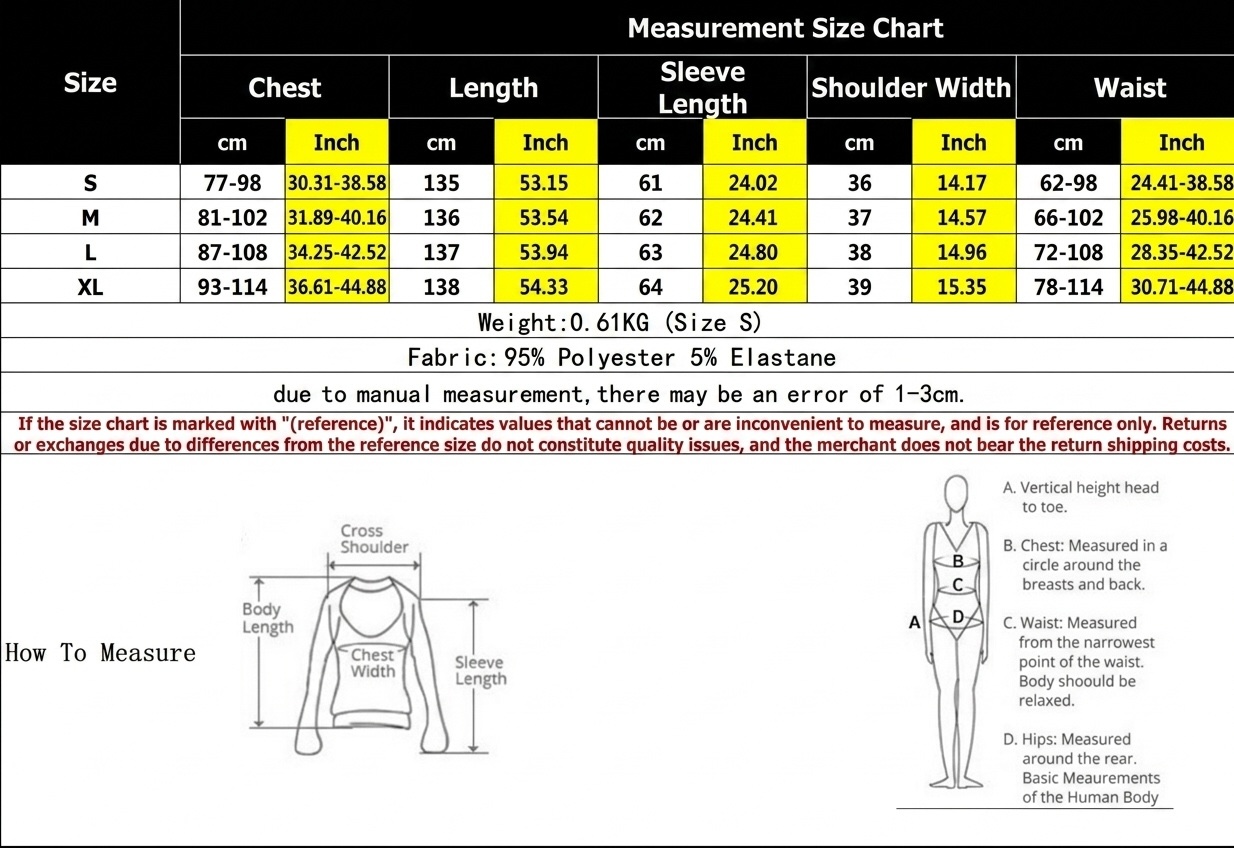 Measurement Size Chart

| Size | Chest cm | Chest Inch | Length cm | Length Inch | Sleeve Length cm | Sleeve Length Inch | Shoulder Width cm | Shoulder Width Inch | Waist cm | Waist Inch |
|---|---|---|---|---|---|---|---|---|---|---|
| S | 77-98 | 30.31-38.58 | 135 | 53.15 | 61 | 24.02 | 36 | 14.17 | 62-98 | 24.41-38.58 |
| M | 81-102 | 31.89-40.16 | 136 | 53.54 | 62 | 24.41 | 37 | 14.57 | 66-102 | 25.98-40.16 |
| L | 87-108 | 34.25-42.52 | 137 | 53.94 | 63 | 24.80 | 38 | 14.96 | 72-108 | 28.35-42.52 |
| XL | 93-114 | 36.61-44.88 | 138 | 54.33 | 64 | 25.20 | 39 | 15.35 | 78-114 | 30.71-44.88 |

Weight:0.61KG (Size S)

Fabric:95% Polyester 5% Elastane

due to manual measurement,there may be an error of 1-3cm.

If the size chart is marked with "(reference)", it indicates values that cannot be or are inconvenient to measure, and is for reference only. Returns or exchanges due to differences from the reference size do not constitute quality issues, and the merchant does not bear the return shipping costs.

How To Measure

Cross Shoulder
Body Length
Chest Width
Sleeve Length

A
B
C
D

A. Vertical height head to toe.

B. Chest: Measured in a circle around the breasts and back.

C. Waist: Measured from the narrowest point of the waist. Body shoould be relaxed.

D. Hips: Measured around the rear. Basic Meaurements of the Human Body